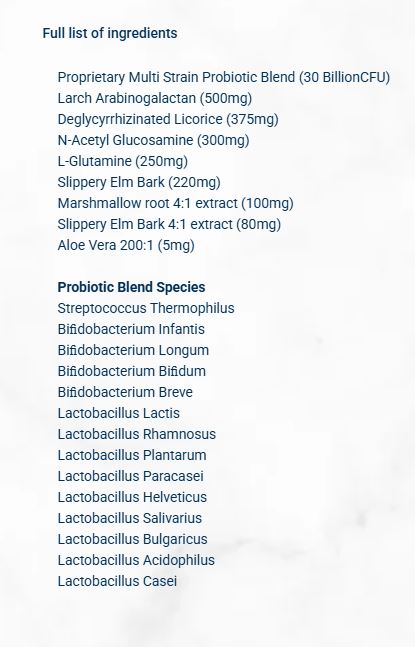 Full list of ingredients

Proprietary Multi Strain Probiotic Blend (30 BillionCFU)
Larch Arabinogalactan (500mg)
Deglycyrrhizinated Licorice (375mg)
N-Acetyl Glucosamine (300mg)
L-Glutamine (250mg)
Slippery Elm Bark (220mg)
Marshmallow root 4:1 extract (100mg)
Slippery Elm Bark 4:1 extract (80mg)
Aloe Vera 200:1 (5mg)

Probiotic Blend Species
Streptococcus Thermophilus
Bifidobacterium Infantis
Bifidobacterium Longum
Bifidobacterium Bifidum
Bifidobacterium Breve
Lactobacillus Lactis
Lactobacillus Rhamnosus
Lactobacillus Plantarum
Lactobacillus Paracasei
Lactobacillus Helveticus
Lactobacillus Salivarius
Lactobacillus Bulgaricus
Lactobacillus Acidophilus
Lactobacillus Casei